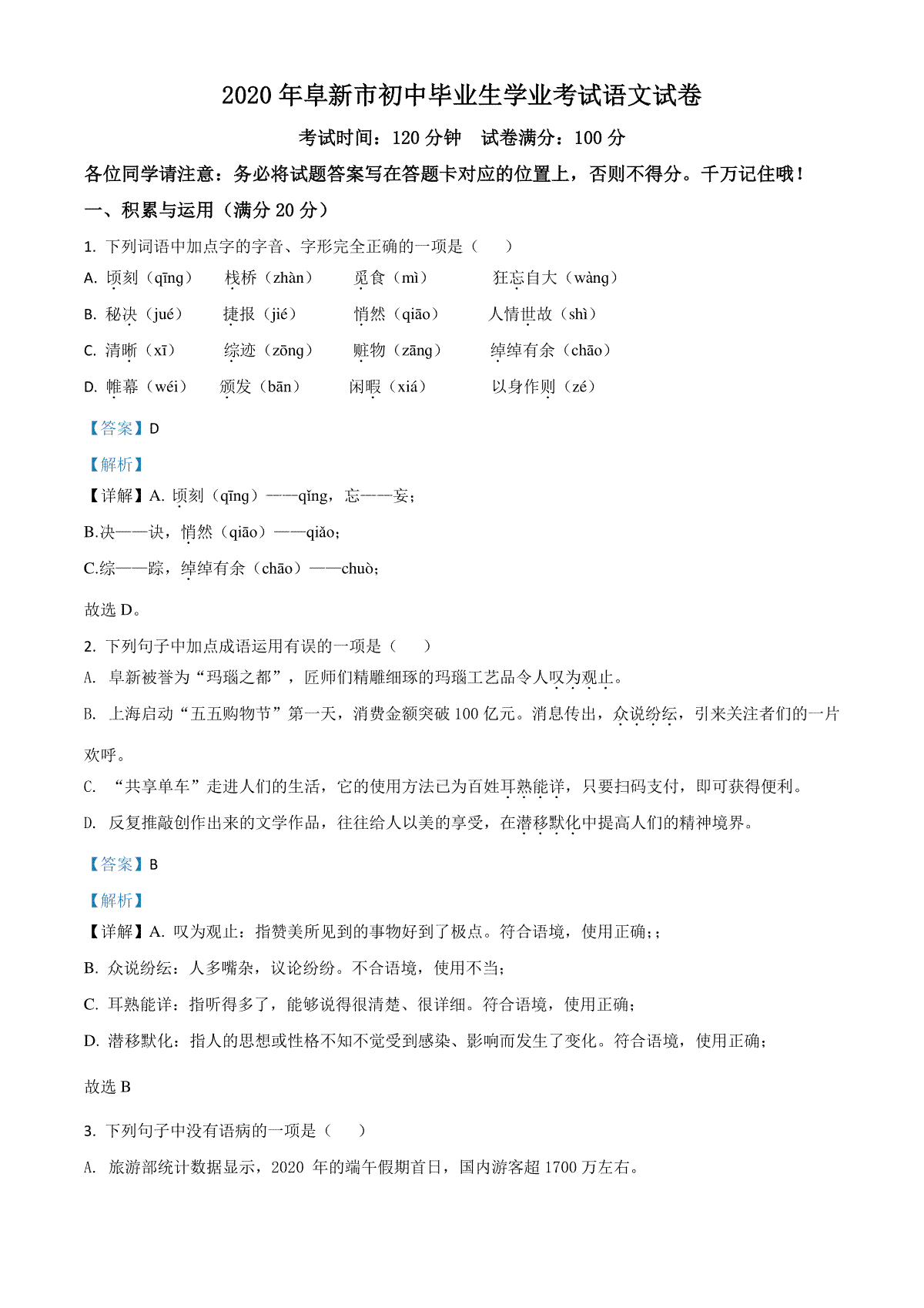 2020 年阜新市初中毕业生学业考试语文试卷

考试时间：120 分钟　试卷满分：100 分

各位同学请注意：务必将试题答案写在答题卡对应的位置上，否则不得分。千万记住哦！

一、积累与运用（满分 20 分）

1. 下列词语中加点字的字音、字形完全正确的一项是（　　）

A. 顷刻（qīng）　栈桥（zhàn）　觅食（mì）　狂忘自大（wàng）

B. 秘决（jué）　捷报（jié）　悄然（qiāo）　人情世故（shì）

C. 清晰（xī）　综迹（zōng）　赃物（zāng）　绰绰有余（chāo）

D. 帷幕（wéi）　颁发（bān）　闲暇（xiá）　以身作则（zé）

【答案】D

【解析】

【详解】A. 顷刻（qīng）——qǐng，忘——妄；

B.决——诀，悄然（qiāo）——qiǎo；

C.综——踪，绰绰有余（chāo）——chuò；

故选 D。

2. 下列句子中加点成语运用有误的一项是（　　）

A. 阜新被誉为“玛瑙之都”，匠师们精雕细琢的玛瑙工艺品令人叹为观止。

B. 上海启动“五五购物节”第一天，消费金额突破 100 亿元。消息传出，众说纷纭，引来关注者们的一片欢呼。

C. “共享单车”走进人们的生活，它的使用方法已为百姓耳熟能详，只要扫码支付，即可获得便利。

D. 反复推敲创作出来的文学作品，往往给人以美的享受，在潜移默化中提高人们的精神境界。

【答案】B

【解析】

【详解】A. 叹为观止：指赞美所见到的事物好到了极点。符合语境，使用正确;；

B. 众说纷纭：人多嘴杂，议论纷纷。不合语境，使用不当；

C. 耳熟能详：指听得多了，能够说得很清楚、很详细。符合语境，使用正确；

D. 潜移默化：指人的思想或性格不知不觉受到感染、影响而发生了变化。符合语境，使用正确；

故选 B

3. 下列句子中没有语病的一项是（　　）

A. 旅游部统计数据显示，2020 年的端午假期首日，国内游客超 1700 万左右。